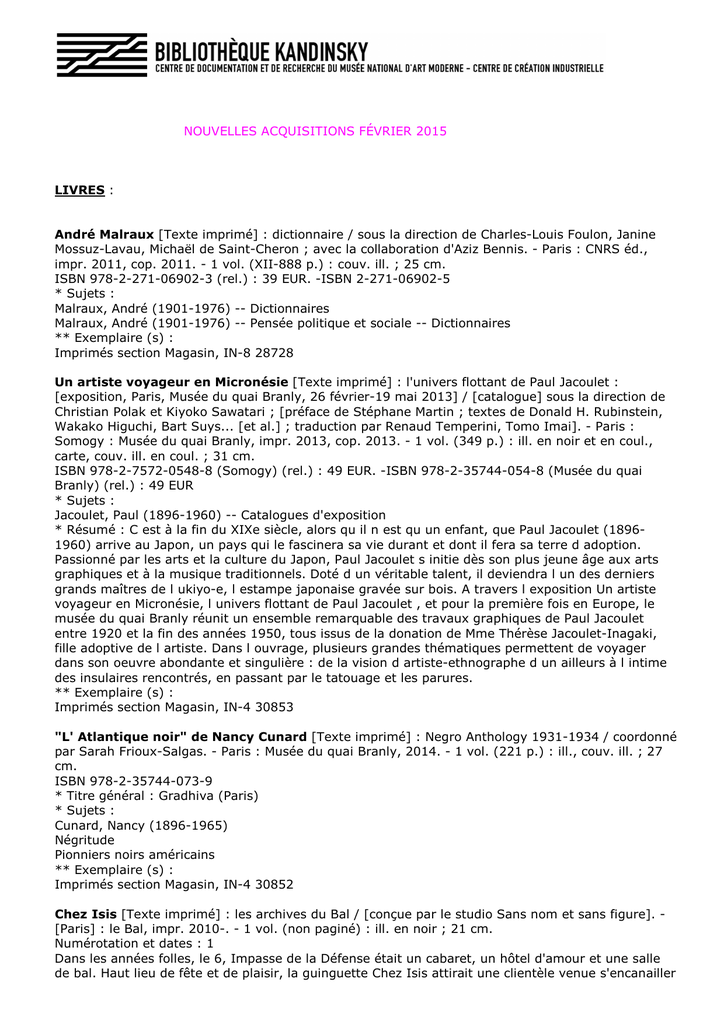 BIBLIOTHÈQUE KANDINSKY
CENTRE DE DOCUMENTATION ET DE RECHERCHE DU MUSÉE NATIONAL D'ART MODERNE - CENTRE DE CRÉATION INDUSTRIELLE

NOUVELLES ACQUISITIONS FÉVRIER 2015

LIVRES :

André Malraux [Texte imprimé] : dictionnaire / sous la direction de Charles-Louis Foulon, Janine Mossuz-Lavau, Michaël de Saint-Cheron ; avec la collaboration d'Aziz Bennis. - Paris : CNRS éd., impr. 2011, cop. 2011. - 1 vol. (XII-888 p.) : couv. ill. ; 25 cm.
ISBN 978-2-271-06902-3 (rel.) : 39 EUR. -ISBN 2-271-06902-5
* Sujets :
Malraux, André (1901-1976) -- Dictionnaires
Malraux, André (1901-1976) -- Pensée politique et sociale -- Dictionnaires
** Exemplaire (s) :
Imprimés section Magasin, IN-8 28728

Un artiste voyageur en Micronésie [Texte imprimé] : l'univers flottant de Paul Jacoulet : [exposition, Paris, Musée du quai Branly, 26 février-19 mai 2013] / [catalogue] sous la direction de Christian Polak et Kiyoko Sawatari ; [préface de Stéphane Martin ; textes de Donald H. Rubinstein, Wakako Higuchi, Bart Suys... [et al.] ; traduction par Renaud Temperini, Tomo Imai]. - Paris : Somogy : Musée du quai Branly, impr. 2013, cop. 2013. - 1 vol. (349 p.) : ill. en noir et en coul., carte, couv. ill. en coul. ; 31 cm.
ISBN 978-2-7572-0548-8 (Somogy) (rel.) : 49 EUR. -ISBN 978-2-35744-054-8 (Musée du quai Branly) (rel.) : 49 EUR
* Sujets :
Jacoulet, Paul (1896-1960) -- Catalogues d'exposition
* Résumé : C est à la fin du XIXe siècle, alors qu il n est qu un enfant, que Paul Jacoulet (1896-1960) arrive au Japon, un pays qui le fascinera sa vie durant et dont il fera sa terre d adoption. Passionné par les arts et la culture du Japon, Paul Jacoulet s initie dès son plus jeune âge aux arts graphiques et à la musique traditionnels. Doté d un véritable talent, il deviendra l un des derniers grands maîtres de l ukiyo-e, l estampe japonaise gravée sur bois. A travers l exposition Un artiste voyageur en Micronésie, l univers flottant de Paul Jacoulet , et pour la première fois en Europe, le musée du quai Branly réunit un ensemble remarquable des travaux graphiques de Paul Jacoulet entre 1920 et la fin des années 1950, tous issus de la donation de Mme Thérèse Jacoulet-Inagaki, fille adoptive de l artiste. Dans l ouvrage, plusieurs grandes thématiques permettent de voyager dans son oeuvre abondante et singulière : de la vision d artiste-ethnographe d un ailleurs à l intime des insulaires rencontrés, en passant par le tatouage et les parures.
** Exemplaire (s) :
Imprimés section Magasin, IN-4 30853

"L' Atlantique noir" de Nancy Cunard [Texte imprimé] : Negro Anthology 1931-1934 / coordonné par Sarah Frioux-Salgas. - Paris : Musée du quai Branly, 2014. - 1 vol. (221 p.) : ill., couv. ill. ; 27 cm.
ISBN 978-2-35744-073-9
* Titre général : Gradhiva (Paris)
* Sujets :
Cunard, Nancy (1896-1965)
Négritude
Pionniers noirs américains
** Exemplaire (s) :
Imprimés section Magasin, IN-4 30852

Chez Isis [Texte imprimé] : les archives du Bal / [conçue par le studio Sans nom et sans figure]. - [Paris] : le Bal, impr. 2010-. - 1 vol. (non paginé) : ill. en noir ; 21 cm.
Numérotation et dates : 1
Dans les années folles, le 6, Impasse de la Défense était un cabaret, un hôtel d'amour et une salle de bal. Haut lieu de fête et de plaisir, la guinguette Chez Isis attirait une clientèle venue s'encanailler